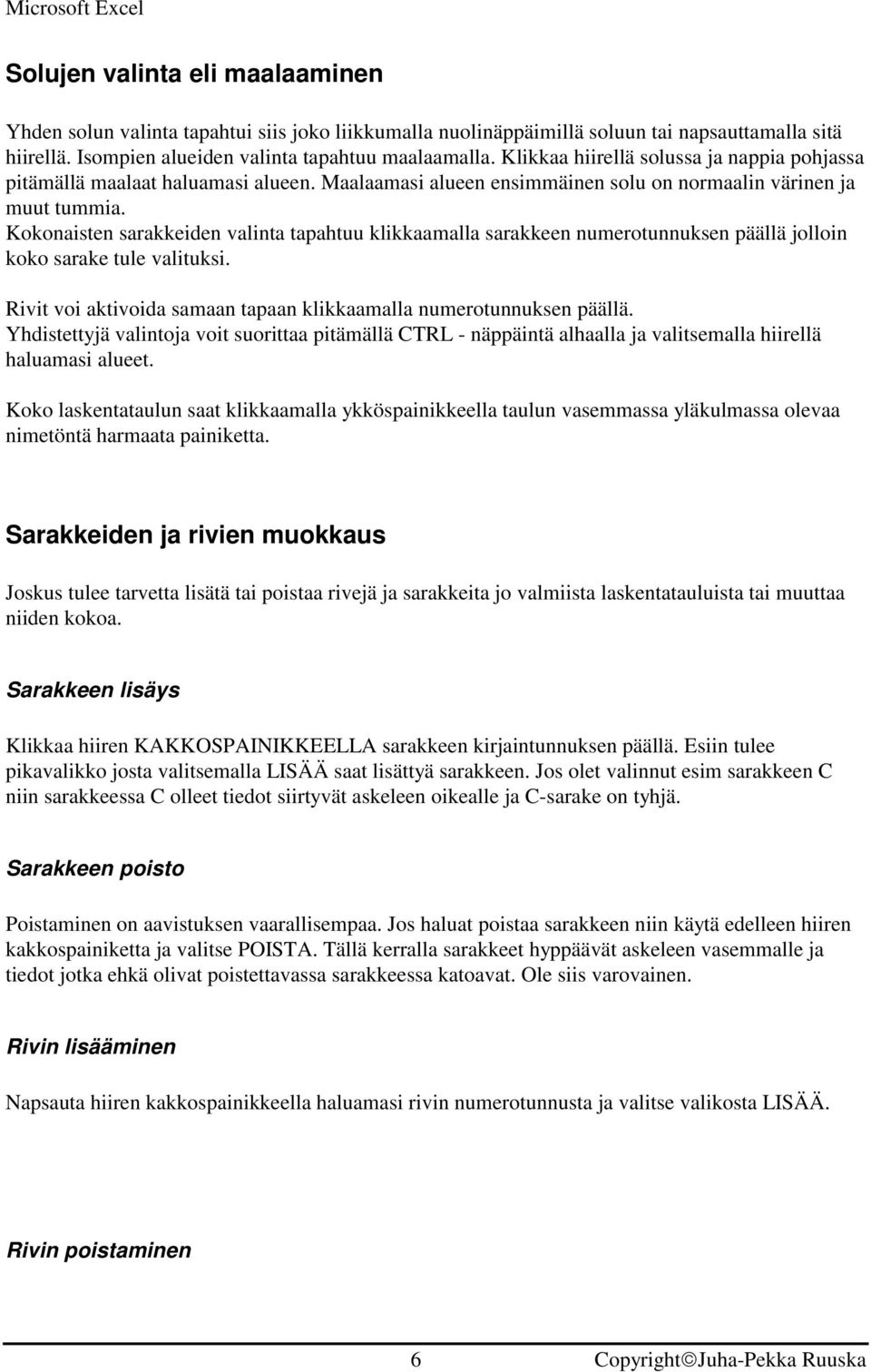 Microsoft Excel

Solujen valinta eli maalaaminen

Yhden solun valinta tapahtui siis joko liikkumalla nuolinäppäimillä soluun tai napsauttamalla sitä hiirellä. Isompien alueiden valinta tapahtuu maalaamalla. Klikkaa hiirellä solussa ja nappia pohjassa pitämällä maalaat haluamasi alueen. Maalaamasi alueen ensimmäinen solu on normaalin värinen ja muut tummia.
Kokonaisten sarakkeiden valinta tapahtuu klikkaamalla sarakkeen numerotunnuksen päällä jolloin koko sarake tule valituksi.

Rivit voi aktivoida samaan tapaan klikkaamalla numerotunnuksen päällä.
Yhdistettyjä valintoja voit suorittaa pitämällä CTRL - näppäintä alhaalla ja valitsemalla hiirellä haluamasi alueet.

Koko laskentataulun saat klikkaamalla ykköspainikkeella taulun vasemmassa yläkulmassa olevaa nimetöntä harmaata painiketta.

Sarakkeiden ja rivien muokkaus

Joskus tulee tarvetta lisätä tai poistaa rivejä ja sarakkeita jo valmiista laskentatauluista tai muuttaa niiden kokoa.

Sarakkeen lisäys

Klikkaa hiiren KAKKOSPAINIKKEELLA sarakkeen kirjaintunnuksen päällä. Esiin tulee pikavalikko josta valitsemalla LISÄÄ saat lisättyä sarakkeen. Jos olet valinnut esim sarakkeen C niin sarakkeessa C olleet tiedot siirtyvät askeleen oikealle ja C-sarake on tyhjä.

Sarakkeen poisto

Poistaminen on aavistuksen vaarallisempaa. Jos haluat poistaa sarakkeen niin käytä edelleen hiiren kakkospainiketta ja valitse POISTA. Tällä kerralla sarakkeet hyppäävät askeleen vasemmalle ja tiedot jotka ehkä olivat poistettavassa sarakkeessa katoavat. Ole siis varovainen.

Rivin lisääminen

Napsauta hiiren kakkospainikkeella haluamasi rivin numerotunnusta ja valitse valikosta LISÄÄ.

Rivin poistaminen

6

Copyright©Juha-Pekka Ruuska